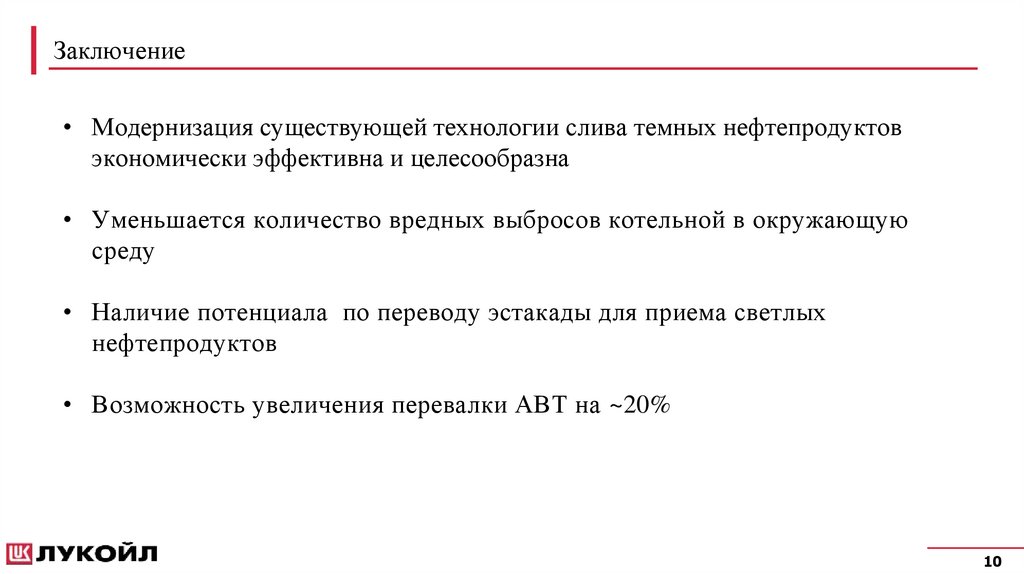 Заключение

• Модернизация существующей технологии слива темных нефтепродуктов экономически эффективна и целесообразна

• Уменьшается количество вредных выбросов котельной в окружающую среду

• Наличие потенциала по переводу эстакады для приема светлых нефтепродуктов

• Возможность увеличения перевалки АВТ на ~20%

ЛУКОЙЛ

10